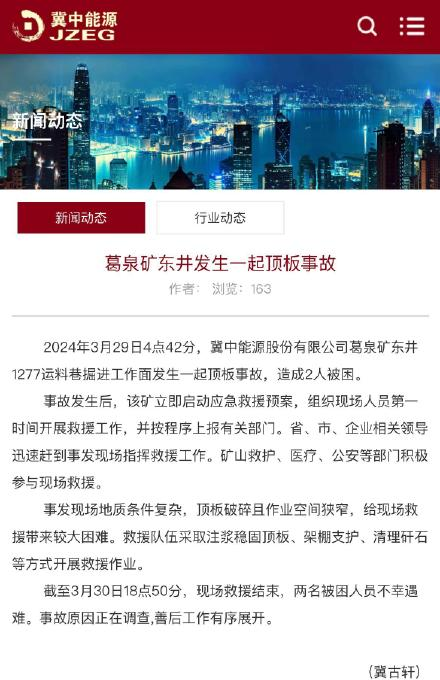 冀中能源
JZEG

新闻动态

新闻动态

行业动态

葛泉矿东井发生一起顶板事故

作者： 浏览：163

2024年3月29日4点42分，冀中能源股份有限公司葛泉矿东井1277运料巷掘进工作面发生一起顶板事故，造成2人被困。

事故发生后，该矿立即启动应急救援预案，组织现场人员第一时间开展救援工作，并按程序上报有关部门。省、市、企业相关领导迅速赶到事发现场指挥救援工作。矿山救护、医疗、公安等部门积极参与现场救援。

事发现场地质条件复杂，顶板破碎且作业空间狭窄，给现场救援带来较大困难。救援队伍采取注浆稳固顶板、架棚支护、清理矸石等方式开展救援作业。

截至3月30日18点50分，现场救援结束，两名被困人员不幸遇难。事故原因正在调查,善后工作有序展开。

（冀古轩）